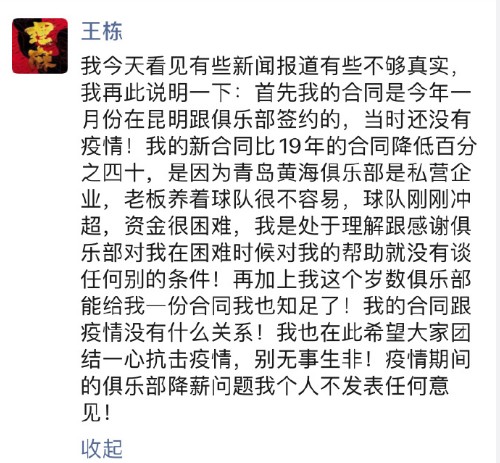 王栋

我今天看见有些新闻报道有些不够真实，我再此说明一下：首先我的合同是今年一月份在昆明跟俱乐部签约的，当时还没有疫情！我的新合同比19年的合同降低百分之四十，是因为青岛黄海俱乐部是私营企业，老板养着球队很不容易，球队刚刚冲超，资金很困难，我是处于理解跟感谢俱乐部对我在困难时候对我的帮助就没有谈任何别的条件！再加上我这个岁数俱乐部能给我一份合同我也知足了！我的合同跟疫情没有什么关系！我也在此希望大家团结一心抗击疫情，别无事生非！疫情期间的俱乐部降薪问题我个人不发表任何意见！

收起